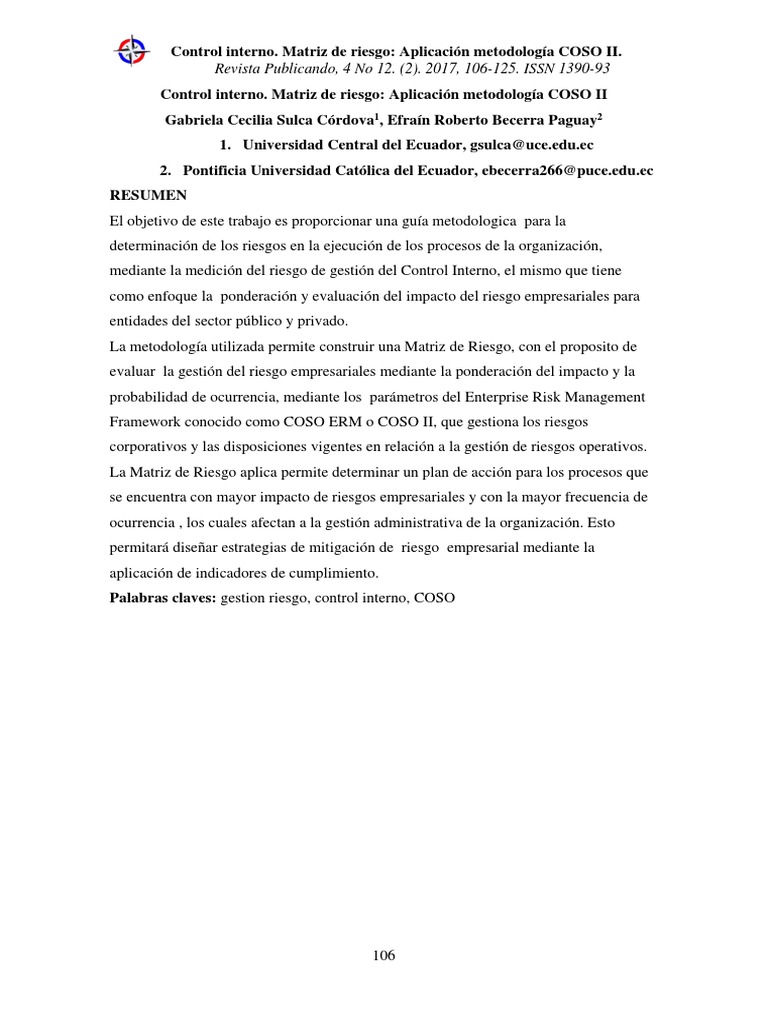 Control interno. Matriz de riesgo: Aplicación metodología COSO II.
Revista Publicando, 4 No 12. (2). 2017, 106-125. ISSN 1390-93

Control interno. Matriz de riesgo: Aplicación metodología COSO II

Gabriela Cecilia Sulca Córdova$^{1}$, Efraín Roberto Becerra Paguay$^{2}$

1. Universidad Central del Ecuador, gsulca@uce.edu.ec

2. Pontificia Universidad Católica del Ecuador, ebecerra266@puce.edu.ec

RESUMEN

El objetivo de este trabajo es proporcionar una guía metodologica para la determinación de los riesgos en la ejecución de los procesos de la organización, mediante la medición del riesgo de gestión del Control Interno, el mismo que tiene como enfoque la ponderación y evaluación del impacto del riesgo empresariales para entidades del sector público y privado.

La metodología utilizada permite construir una Matriz de Riesgo, con el proposito de evaluar la gestión del riesgo empresariales mediante la ponderación del impacto y la probabilidad de ocurrencia, mediante los parámetros del Enterprise Risk Management Framework conocido como COSO ERM o COSO II, que gestiona los riesgos corporativos y las disposiciones vigentes en relación a la gestión de riesgos operativos. La Matriz de Riesgo aplica permite determinar un plan de acción para los procesos que se encuentra con mayor impacto de riesgos empresariales y con la mayor frecuencia de ocurrencia , los cuales afectan a la gestión administrativa de la organización. Esto permitará diseñar estrategias de mitigación de riesgo empresarial mediante la aplicación de indicadores de cumplimiento.

Palabras claves: gestion riesgo, control interno, COSO

106